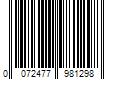 0 072477 981298